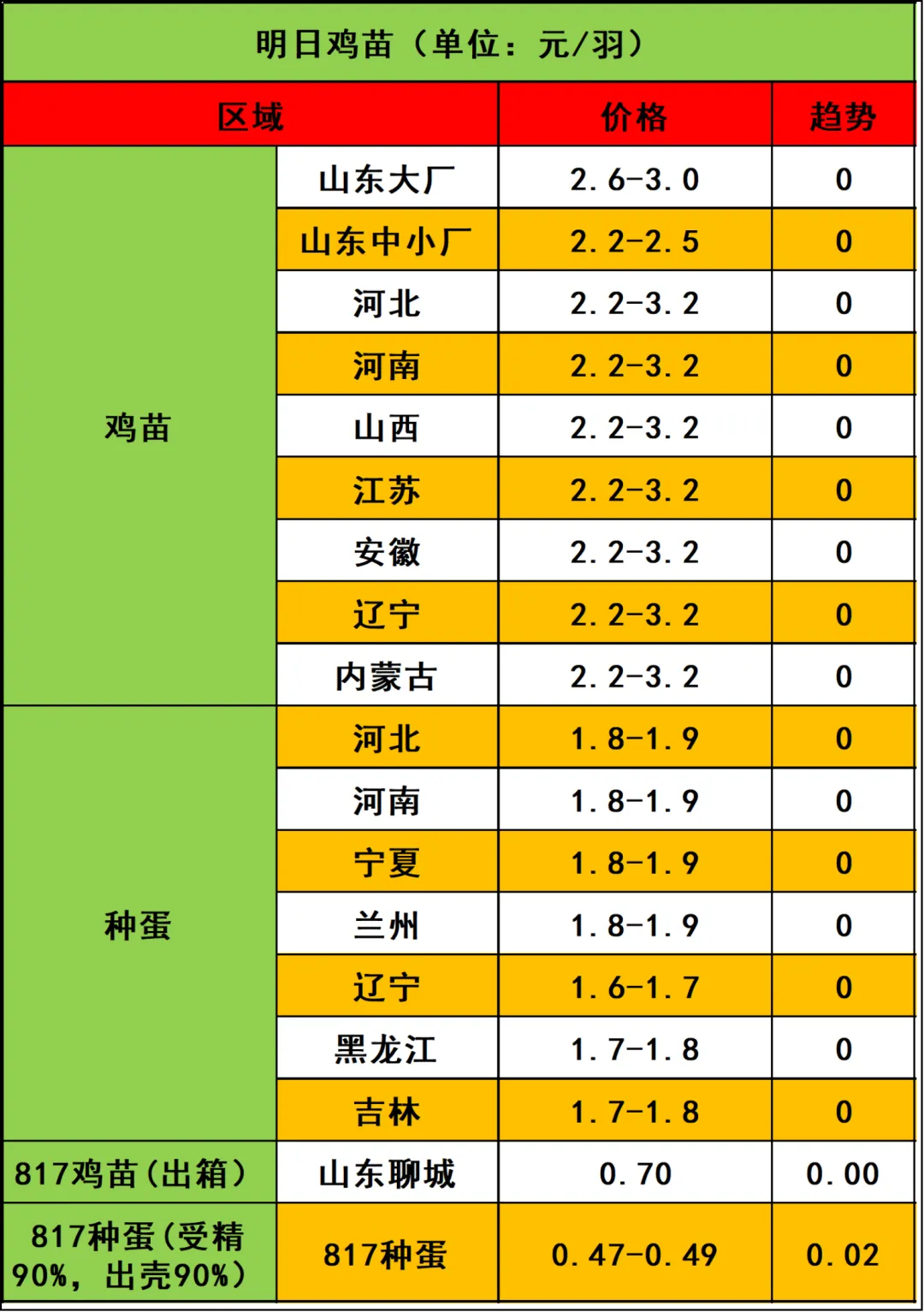 明日鸡苗（单位：元/羽）

| 区域 | | 价格 | 趋势 |
|---|---|---|---|
| 鸡苗 | 山东大厂 | 2.6-3.0 | 0 |
| | 山东中小厂 | 2.2-2.5 | 0 |
| | 河北 | 2.2-3.2 | 0 |
| | 河南 | 2.2-3.2 | 0 |
| | 山西 | 2.2-3.2 | 0 |
| | 江苏 | 2.2-3.2 | 0 |
| | 安徽 | 2.2-3.2 | 0 |
| | 辽宁 | 2.2-3.2 | 0 |
| | 内蒙古 | 2.2-3.2 | 0 |
| 种蛋 | 河北 | 1.8-1.9 | 0 |
| | 河南 | 1.8-1.9 | 0 |
| | 宁夏 | 1.8-1.9 | 0 |
| | 兰州 | 1.8-1.9 | 0 |
| | 辽宁 | 1.6-1.7 | 0 |
| | 黑龙江 | 1.7-1.8 | 0 |
| | 吉林 | 1.7-1.8 | 0 |
| 817鸡苗（出箱） | 山东聊城 | 0.70 | 0.00 |
| 817种蛋（受精90%，出壳90%） | 817种蛋 | 0.47-0.49 | 0.02 |